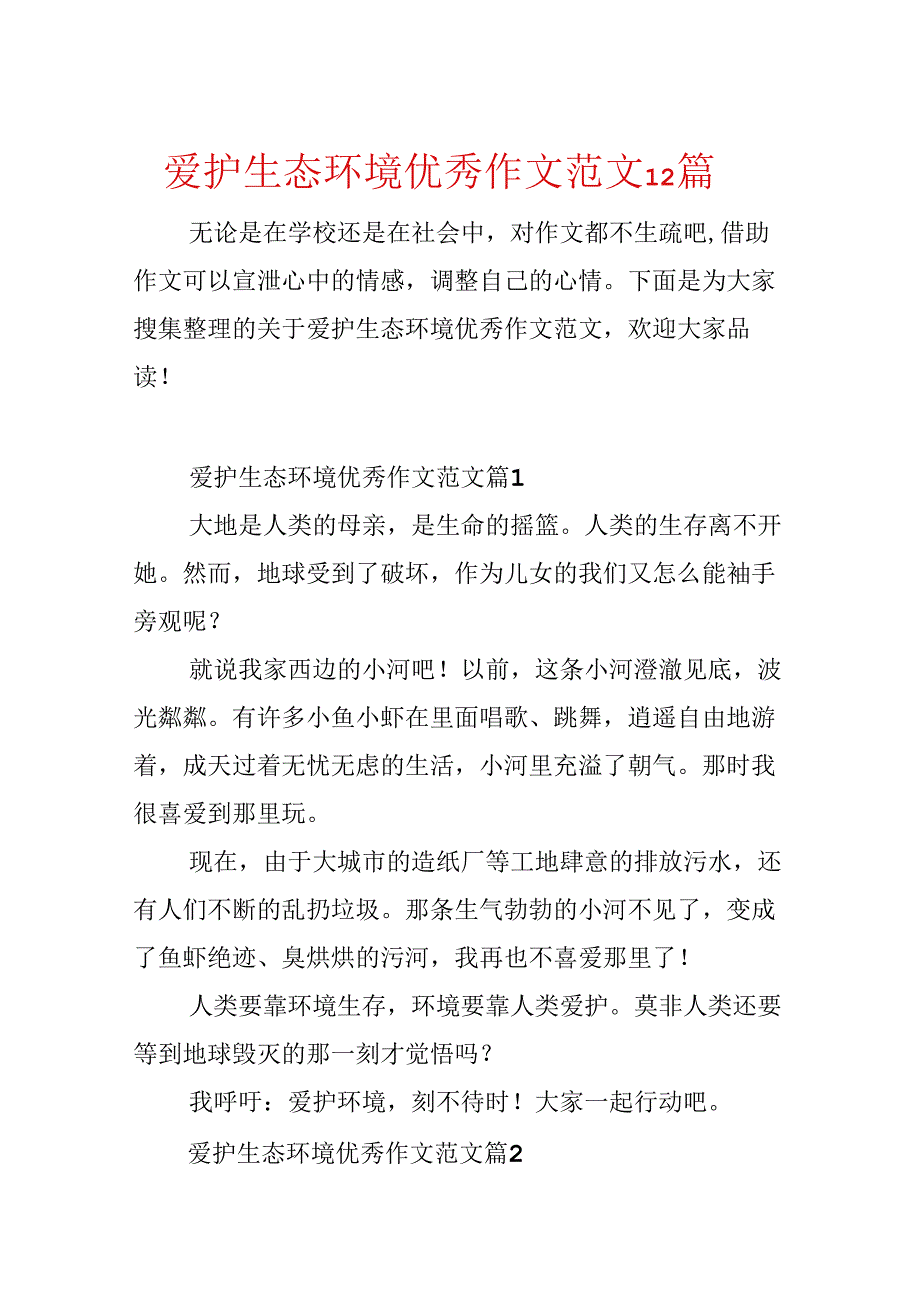 爱护生态环境优秀作文范文12篇

无论是在学校还是在社会中，对作文都不生疏吧,借助作文可以宣泄心中的情感，调整自己的心情。下面是为大家搜集整理的关于爱护生态环境优秀作文范文，欢迎大家品读！

爱护生态环境优秀作文范文篇1

大地是人类的母亲，是生命的摇篮。人类的生存离不开她。然而，地球受到了破坏，作为儿女的我们又怎么能袖手旁观呢？

就说我家西边的小河吧！以前，这条小河澄澈见底，波光粼粼。有许多小鱼小虾在里面唱歌、跳舞，逍遥自由地游着，成天过着无忧无虑的生活，小河里充溢了朝气。那时我很喜爱到那里玩。

现在，由于大城市的造纸厂等工地肆意的排放污水，还有人们不断的乱扔垃圾。那条生气勃勃的小河不见了，变成了鱼虾绝迹、臭烘烘的污河，我再也不喜爱那里了！

人类要靠环境生存，环境要靠人类爱护。莫非人类还要等到地球毁灭的那一刻才觉悟吗？

我呼吁：爱护环境，刻不待时！大家一起行动吧。

爱护生态环境优秀作文范文篇2